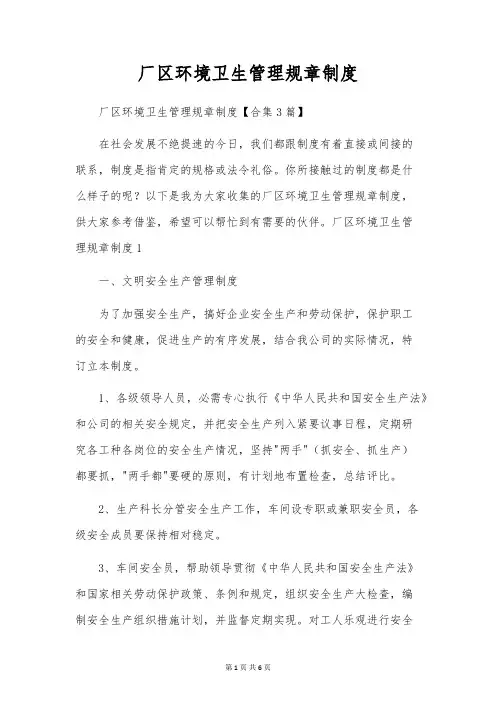 厂区环境卫生管理规章制度

厂区环境卫生管理规章制度【合集3篇】

在社会发展不绝提速的今日，我们都跟制度有着直接或间接的联系，制度是指肯定的规格或法令礼俗。你所接触过的制度都是什么样子的呢？以下是我为大家收集的厂区环境卫生管理规章制度，供大家参考借鉴，希望可以帮忙到有需要的伙伴。厂区环境卫生管理规章制度1

一、文明安全生产管理制度

为了加强安全生产，搞好企业安全生产和劳动保护，保护职工的安全和健康，促进生产的有序发展，结合我公司的实际情况，特订立本制度。

1、各级领导人员，必需专心执行《中华人民共和国安全生产法》和公司的相关安全规定，并把安全生产列入紧要议事日程，定期研究各工种各岗位的安全生产情况，坚持"两手"（抓安全、抓生产）都要抓，"两手都"要硬的原则，有计划地布置检查，总结评比。

2、生产科长分管安全生产工作，车间设专职或兼职安全员，各级安全成员要保持相对稳定。

3、车间安全员，帮助领导贯彻《中华人民共和国安全生产法》和国家相关劳动保护政策、条例和规定，组织安全生产大检查，编制安全生产组织措施计划，并监督定期实现。对工人乐观进行安全

第1页 共6页